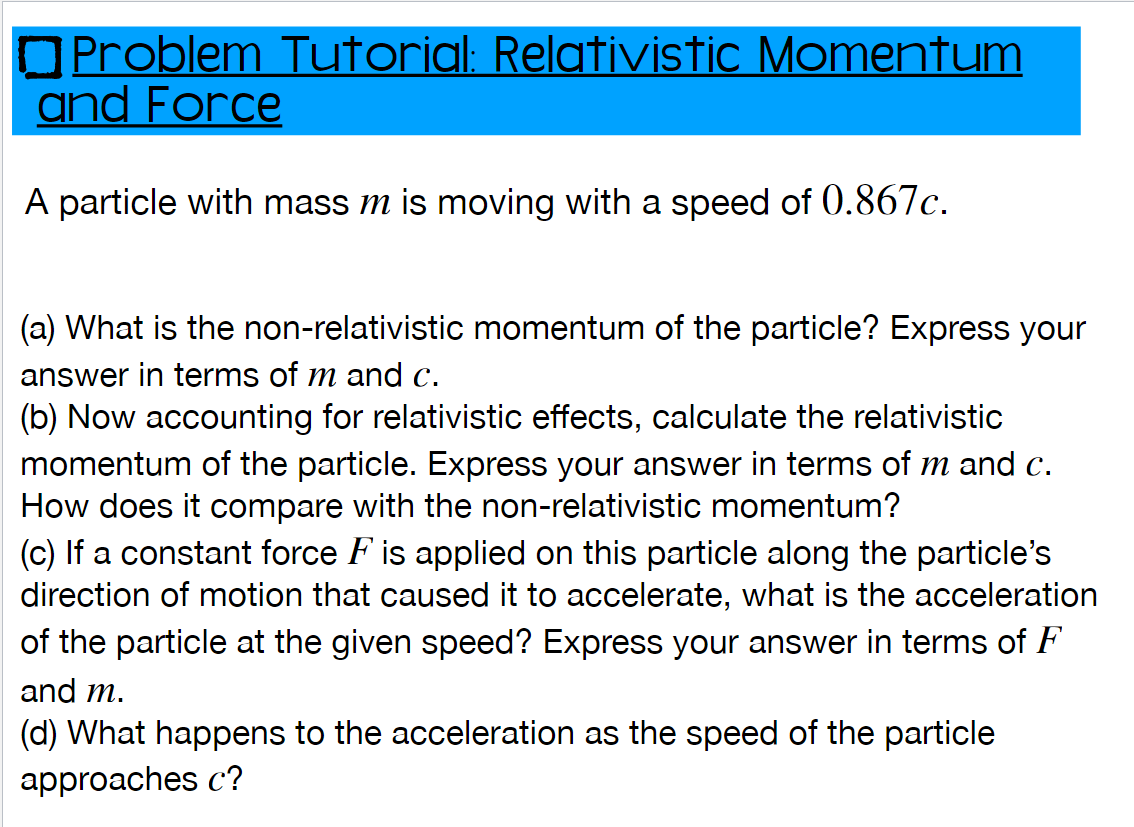 Problem Tutorial: Relativistic Momentum and Force

A particle with mass $m$ is moving with a speed of $0.867c$.

(a) What is the non-relativistic momentum of the particle? Express your answer in terms of $m$ and $c$.
(b) Now accounting for relativistic effects, calculate the relativistic momentum of the particle. Express your answer in terms of $m$ and $c$. How does it compare with the non-relativistic momentum?
(c) If a constant force $F$ is applied on this particle along the particle's direction of motion that caused it to accelerate, what is the acceleration of the particle at the given speed? Express your answer in terms of $F$ and $m$.
(d) What happens to the acceleration as the speed of the particle approaches $c$?